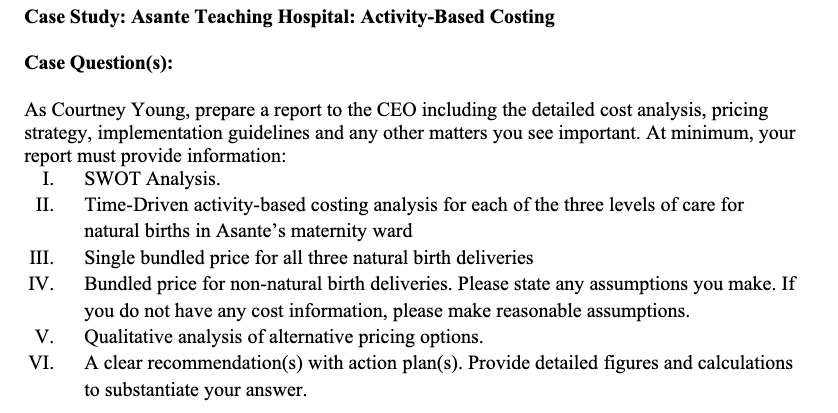 Case Study: Asante Teaching Hospital: Activity-Based Costing

Case Question(s):

As Courtney Young, prepare a report to the CEO including the detailed cost analysis, pricing strategy, implementation guidelines and any other matters you see important. At minimum, your report must provide information:

I. SWOT Analysis.

II. Time-Driven activity-based costing analysis for each of the three levels of care for natural births in Asante's maternity ward

III. Single bundled price for all three natural birth deliveries

IV. Bundled price for non-natural birth deliveries. Please state any assumptions you make. If you do not have any cost information, please make reasonable assumptions.

V. Qualitative analysis of alternative pricing options.

VI. A clear recommendation(s) with action plan(s). Provide detailed figures and calculations to substantiate your answer.